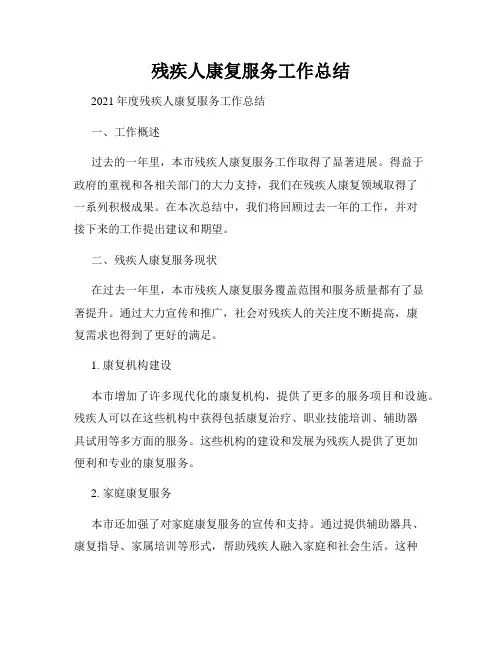 残疾人康复服务工作总结

2021年度残疾人康复服务工作总结

一、工作概述

过去的一年里，本市残疾人康复服务工作取得了显著进展。得益于政府的重视和各相关部门的大力支持，我们在残疾人康复领域取得了一系列积极成果。在本次总结中，我们将回顾过去一年的工作，并对接下来的工作提出建议和期望。

二、残疾人康复服务现状

在过去一年里，本市残疾人康复服务覆盖范围和服务质量都有了显著提升。通过大力宣传和推广，社会对残疾人的关注度不断提高，康复需求也得到了更好的满足。

1. 康复机构建设

本市增加了许多现代化的康复机构，提供了更多的服务项目和设施。残疾人可以在这些机构中获得包括康复治疗、职业技能培训、辅助器具试用等多方面的服务。这些机构的建设和发展为残疾人提供了更加便利和专业的康复服务。

2. 家庭康复服务

本市还加强了对家庭康复服务的宣传和支持。通过提供辅助器具、康复指导、家属培训等形式，帮助残疾人融入家庭和社会生活。这种